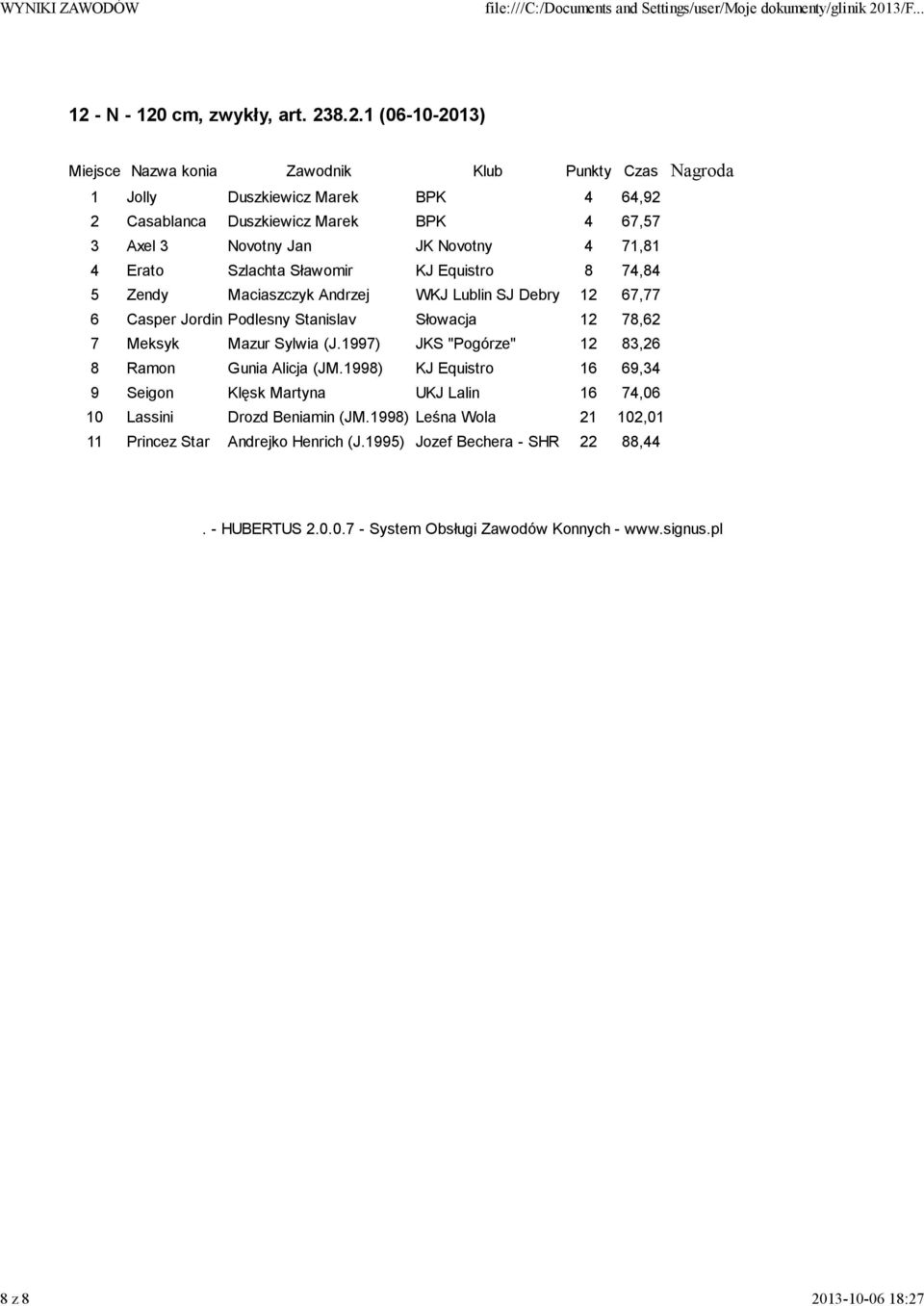 WYNIKI ZAWODÓW file:///C:/Documents and Settings/user/Moje dokumenty/glinik 2013/F...

12 - N - 120 cm, zwykły, art. 238.2.1 (06-10-2013)

| Miejsce | Nazwa konia | Zawodnik | Klub | Punkty | Czas | Nagroda |
|---|---|---|---|---|---|---|
| 1 | Jolly | Duszkiewicz Marek | BPK | 4 | 64,92 | |
| 2 | Casablanca | Duszkiewicz Marek | BPK | 4 | 67,57 | |
| 3 | Axel 3 | Novotny Jan | JK Novotny | 4 | 71,81 | |
| 4 | Erato | Szlachta Sławomir | KJ Equistro | 8 | 74,84 | |
| 5 | Zendy | Maciaszczyk Andrzej | WKJ Lublin SJ Debry | 12 | 67,77 | |
| 6 | Casper Jordin | Podlesny Stanislav | Słowacja | 12 | 78,62 | |
| 7 | Meksyk | Mazur Sylwia (J.1997) | JKS "Pogórze" | 12 | 83,26 | |
| 8 | Ramon | Gunia Alicja (JM.1998) | KJ Equistro | 16 | 69,34 | |
| 9 | Seigon | Klęsk Martyna | UKJ Lalin | 16 | 74,06 | |
| 10 | Lassini | Drozd Beniamin (JM.1998) | Leśna Wola | 21 | 102,01 | |
| 11 | Princez Star | Andrejko Henrich (J.1995) | Jozef Bechera - SHR | 22 | 88,44 | |

. - HUBERTUS 2.0.0.7 - System Obsługi Zawodów Konnych - www.signus.pl

8 z 8 2013-10-06 18:27